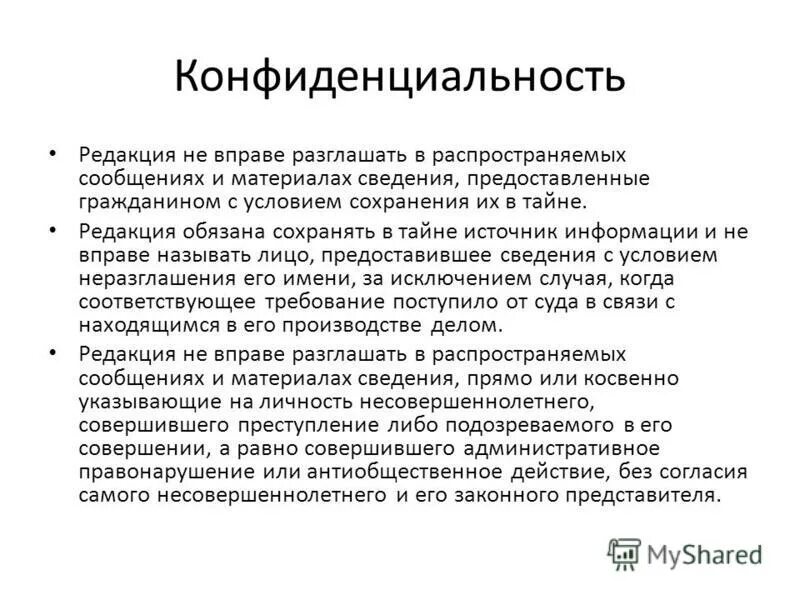 Конфиденциальность

• Редакция не вправе разглашать в распространяемых сообщениях и материалах сведения, предоставленные гражданином с условием сохранения их в тайне.

• Редакция обязана сохранять в тайне источник информации и не вправе называть лицо, предоставившее сведения с условием неразглашения его имени, за исключением случая, когда соответствующее требование поступило от суда в связи с находящимся в его производстве делом.

• Редакция не вправе разглашать в распространяемых сообщениях и материалах сведения, прямо или косвенно указывающие на личность несовершеннолетнего, совершившего преступление либо подозреваемого в его совершении, а равно совершившего административное правонарушение или антиобщественное действие, без согласия самого несовершеннолетнего и его законного представителя.

MyShared